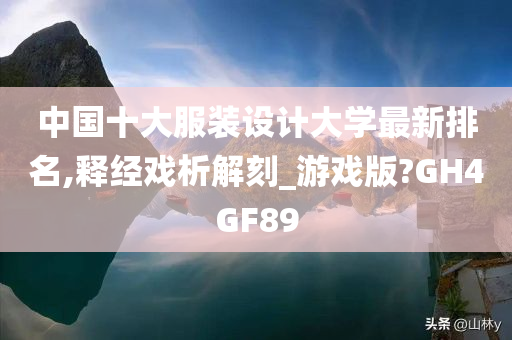 中国十大服装设计大学最新排名,释经戏析解刻_游戏版?GH4GF89

头条 @山林y